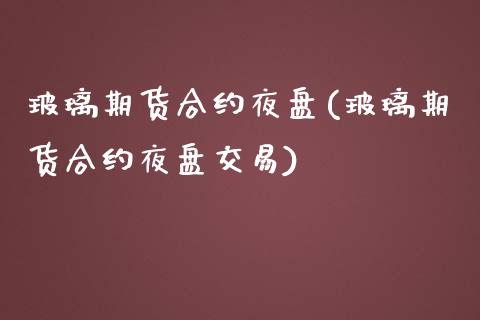 玻璃期货合约夜盘(玻璃期货合约夜盘交易)